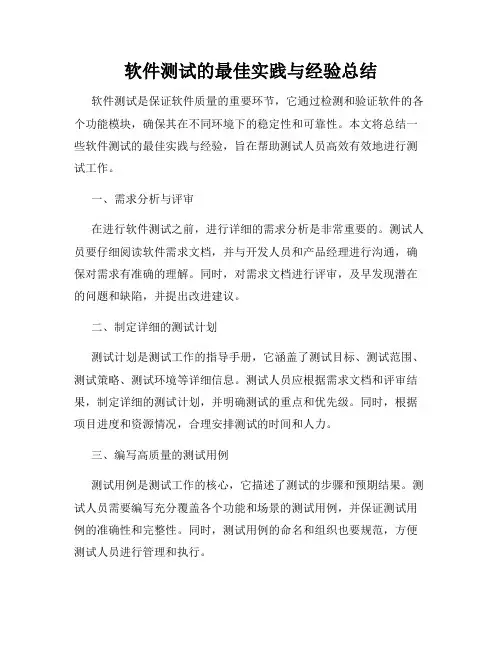 软件测试的最佳实践与经验总结

软件测试是保证软件质量的重要环节，它通过检测和验证软件的各个功能模块，确保其在不同环境下的稳定性和可靠性。本文将总结一些软件测试的最佳实践与经验，旨在帮助测试人员高效有效地进行测试工作。

一、需求分析与评审

在进行软件测试之前，进行详细的需求分析是非常重要的。测试人员要仔细阅读软件需求文档，并与开发人员和产品经理进行沟通，确保对需求有准确的理解。同时，对需求文档进行评审，及早发现潜在的问题和缺陷，并提出改进建议。

二、制定详细的测试计划

测试计划是测试工作的指导手册，它涵盖了测试目标、测试范围、测试策略、测试环境等详细信息。测试人员应根据需求文档和评审结果，制定详细的测试计划，并明确测试的重点和优先级。同时，根据项目进度和资源情况，合理安排测试的时间和人力。

三、编写高质量的测试用例

测试用例是测试工作的核心，它描述了测试的步骤和预期结果。测试人员需要编写充分覆盖各个功能和场景的测试用例，并保证测试用例的准确性和完整性。同时，测试用例的命名和组织也要规范，方便测试人员进行管理和执行。